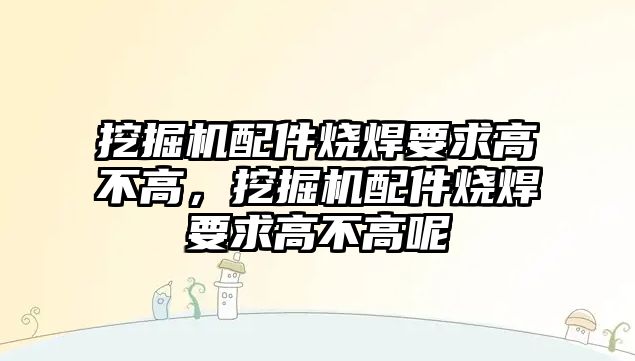 挖掘机配件烧焊要求高不高，挖掘机配件烧焊要求高不高呢